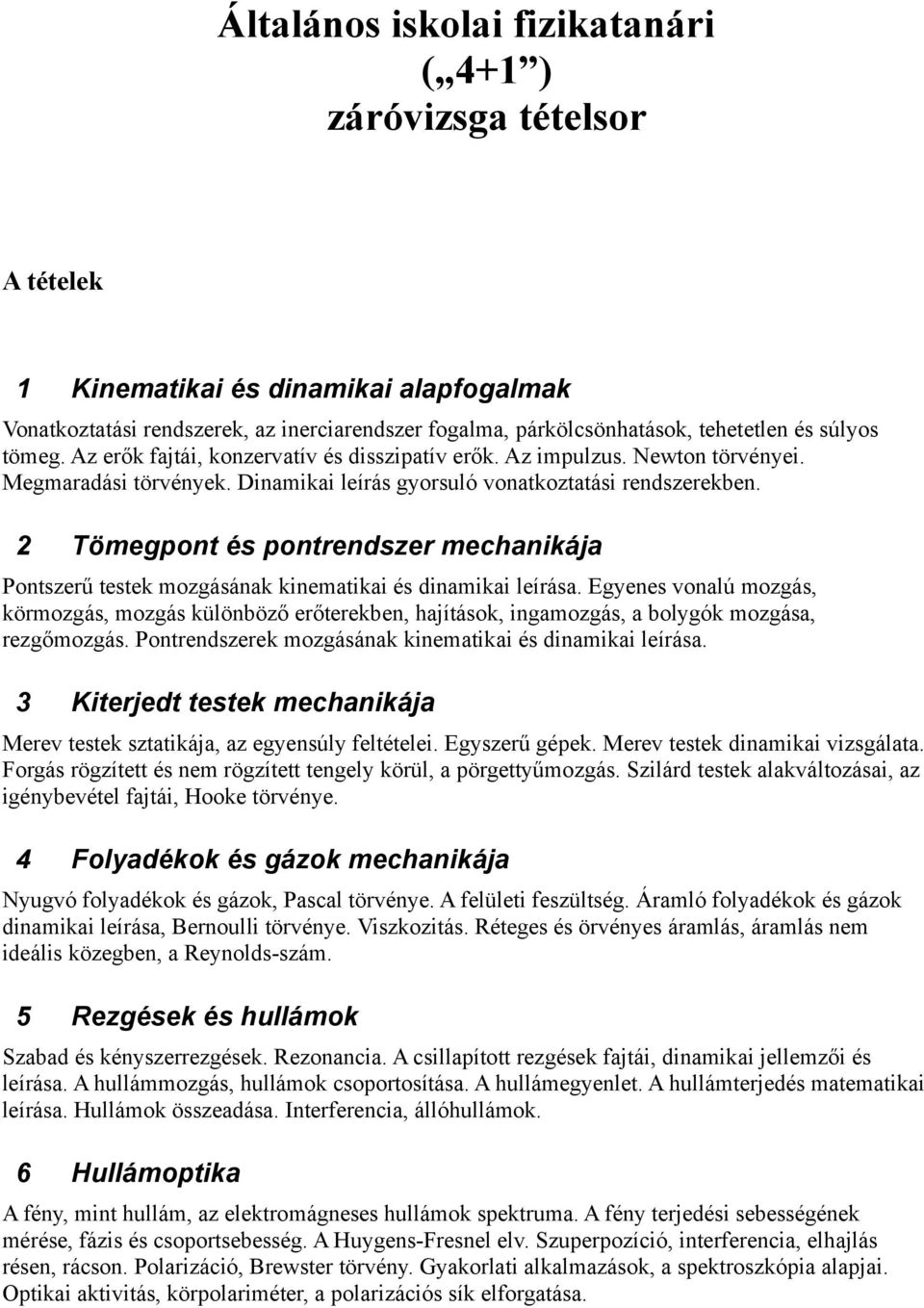 Általános iskolai fizikatanári („4+1”) záróvizsga tételsor

A tételek

1 Kinematikai és dinamikai alapfogalmak

Vonatkoztatási rendszerek, az inerciarendszer fogalma, párkölcsönhatások, tehetetlen és súlyos tömeg. Az erők fajtái, konzervatív és disszipatív erők. Az impulzus. Newton törvényei. Megmaradási törvények. Dinamikai leírás gyorsuló vonatkoztatási rendszerekben.

2 Tömegpont és pontrendszer mechanikája

Pontszerű testek mozgásának kinematikai és dinamikai leírása. Egyenes vonalú mozgás, körmozgás, mozgás különböző erőterekben, hajítások, ingamozgás, a bolygók mozgása, rezgőmozgás. Pontrendszerek mozgásának kinematikai és dinamikai leírása.

3 Kiterjedt testek mechanikája

Merev testek sztatikája, az egyensúly feltételei. Egyszerű gépek. Merev testek dinamikai vizsgálata. Forgás rögzített és nem rögzített tengely körül, a pörgettyűmozgás. Szilárd testek alakváltozásai, az igénybevétel fajtái, Hooke törvénye.

4 Folyadékok és gázok mechanikája

Nyugvó folyadékok és gázok, Pascal törvénye. A felületi feszültség. Áramló folyadékok és gázok dinamikai leírása, Bernoulli törvénye. Viszkozitás. Réteges és örvényes áramlás, áramlás nem ideális közegben, a Reynolds-szám.

5 Rezgések és hullámok

Szabad és kényszerrezgések. Rezonancia. A csillapított rezgések fajtái, dinamikai jellemzői és leírása. A hullámmozgás, hullámok csoportosítása. A hullámegyenlet. A hullámterjedés matematikai leírása. Hullámok összeadása. Interferencia, állóhullámok.

6 Hullámoptika

A fény, mint hullám, az elektromágneses hullámok spektruma. A fény terjedési sebességének mérése, fázis és csoportsebesség. A Huygens-Fresnel elv. Szuperpozíció, interferencia, elhajlás résen, rácson. Polarizáció, Brewster törvény. Gyakorlati alkalmazások, a spektroszkópia alapjai. Optikai aktivitás, körpolariméter, a polarizációs sík elforgatása.